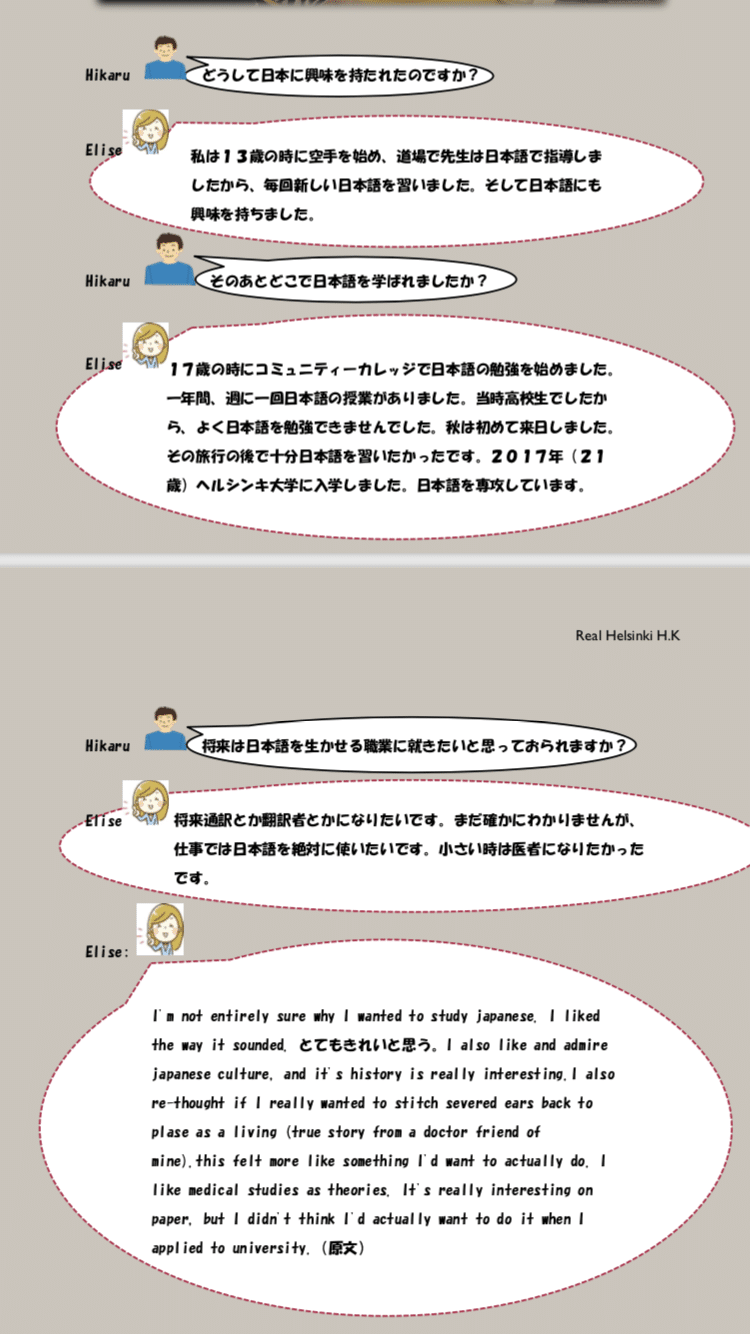 Hikaru
どうして日本に興味を持たれたのですか？

Elise
私は１３歳の時に空手を始め、道場で先生は日本語で指導しましたから、毎回新しい日本語を習いました。そして日本語にも興味を持ちました。

Hikaru
そのあとどこで日本語を学ばれましたか？

Elise
１７歳の時にコミュニティーカレッジで日本語の勉強を始めました。一年間、週に一回日本語の授業がありました。当時高校生でしたから、よく日本語を勉強できませんでした。秋は初めて来日しました。その旅行の後で十分日本語を習いたかったです。２０１７年（２１歳）ヘルシンキ大学に入学しました。日本語を専攻しています。

Real Helsinki H.K

Hikaru
将来は日本語を生かせる職業に就きたいと思っておられますか？

Elise
将来通訳とか翻訳者とかになりたいです。まだ確かにわかりませんが、仕事では日本語を絶対に使いたいです。小さい時は医者になりたかったです。

Elise:
I'm not entirely sure why I wanted to study japanese. I liked the way it sounded. とてもきれいと思う。I also like and admire japanese culture, and it's history is really interesting.I also re-thought if I really wanted to stitch severed ears back to plase as a living (true story from a doctor friend of mine).this felt more like something I'd want to actually do. I like medical studies as theories. It's really interesting on paper, but I didn't think I'd actually want to do it when I applied to university.（原文）